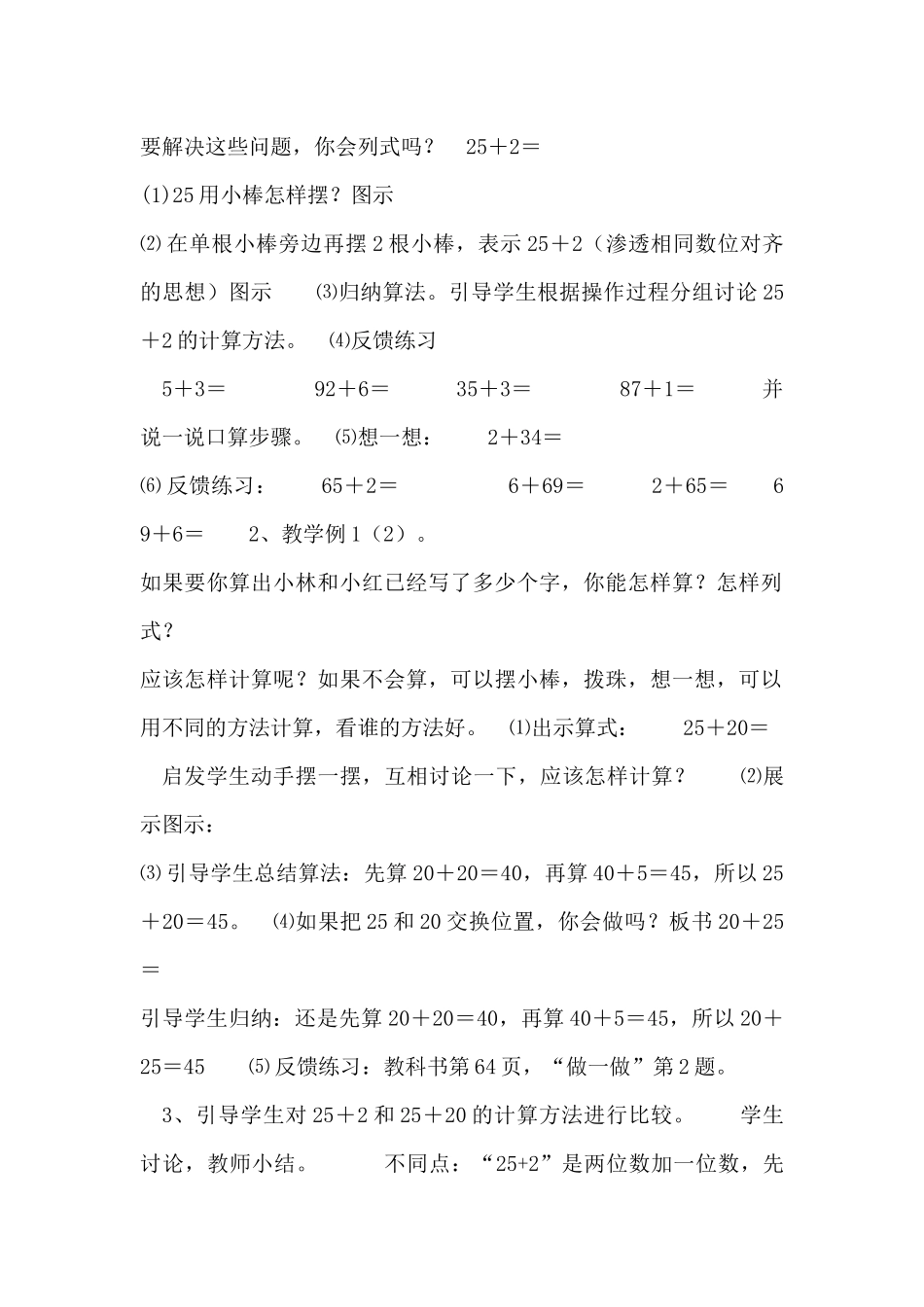 要解决这些问题，你会列式吗？ 25＋2＝

(1)25用小棒怎样摆？图示

⑵在单根小棒旁边再摆2根小棒，表示25＋2（渗透相同数位对齐的思想）图示 ⑶归纳算法。引导学生根据操作过程分组讨论25＋2的计算方法。 ⑷反馈练习

5＋3＝ 92＋6＝ 35＋3＝ 87＋1＝ 并说一说口算步骤。 ⑸想一想： 2＋34＝

⑹反馈练习： 65＋2＝ 6＋69＝ 2＋65＝ 69＋6＝ 2、教学例1（2）。

如果要你算出小林和小红已经写了多少个字，你能怎样算？怎样列式？

应该怎样计算呢？如果不会算，可以摆小棒，拨珠，想一想，可以用不同的方法计算，看谁的方法好。 ⑴出示算式： 25＋20＝

启发学生动手摆一摆，互相讨论一下，应该怎样计算？ ⑵展示图示：

⑶引导学生总结算法：先算20＋20＝40，再算40＋5＝45，所以25＋20＝45。 ⑷如果把25和20交换位置，你会做吗？板书20＋25＝

引导学生归纳：还是先算20＋20＝40，再算40＋5＝45，所以20＋25＝45 ⑸反馈练习：教科书第64页，“做一做”第2题。

3、引导学生对25＋2和25＋20的计算方法进行比较。 学生讨论，教师小结。 不同点：“25+2”是两位数加一位数，先